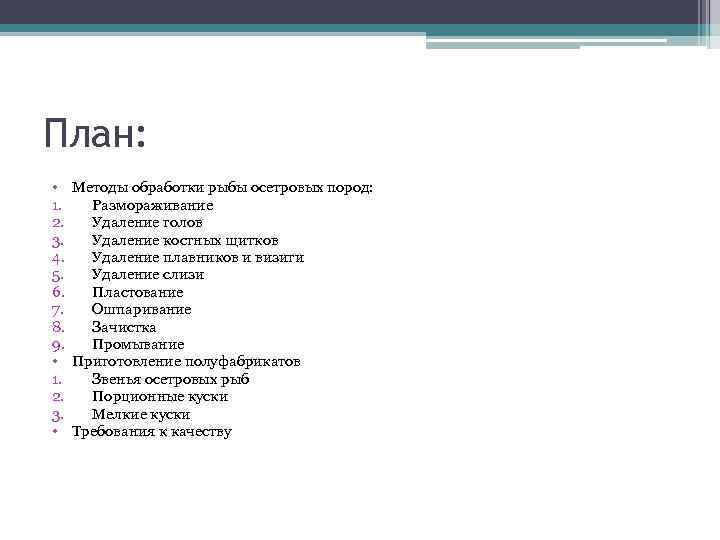 План:

• Методы обработки рыбы осетровых пород:
1. Размораживание
2. Удаление голов
3. Удаление костных щитков
4. Удаление плавников и визиги
5. Удаление слизи
6. Пластование
7. Ошпаривание
8. Зачистка
9. Промывание
• Приготовление полуфабрикатов
1. Звенья осетровых рыб
2. Порционные куски
3. Мелкие куски
• Требования к качеству